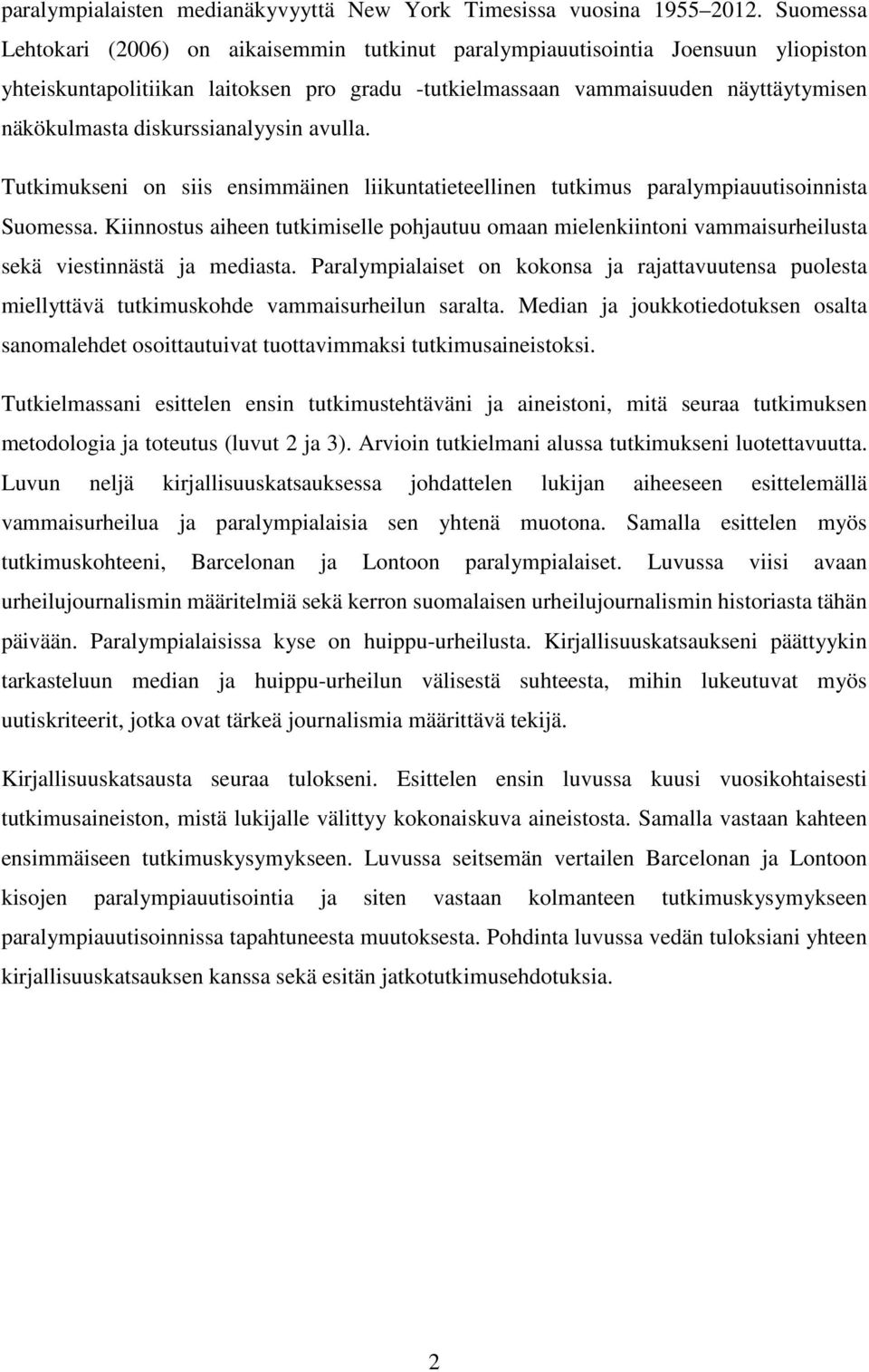 paralympialaisten medianäkyvyyttä New York Timesissa vuosina 1955–2012. Suomessa Lehtokari (2006) on aikaisemmin tutkinut paralympiauutisointia Joensuun yliopiston yhteiskuntapolitiikan laitoksen pro gradu -tutkielmassaan vammaisuuden näyttäytymisen näkökulmasta diskurssianalyysin avulla.

Tutkimukseni on siis ensimmäinen liikuntatieteellinen tutkimus paralympiauutisoinnista Suomessa. Kiinnostus aiheen tutkimiselle pohjautuu omaan mielenkiintoni vammaisurheilusta sekä viestinnästä ja mediasta. Paralympialaiset on kokonsa ja rajattavuutensa puolesta miellyttävä tutkimuskohde vammaisurheilun saralta. Median ja joukkotiedotuksen osalta sanomalehdet osoittautuivat tuottavimmaksi tutkimusaineistoksi.

Tutkielmassani esittelen ensin tutkimustehtäväni ja aineistoni, mitä seuraa tutkimuksen metodologia ja toteutus (luvut 2 ja 3). Arvioin tutkielmani alussa tutkimukseni luotettavuutta. Luvun neljä kirjallisuuskatsauksessa johdattelen lukijan aiheeseen esittelemällä vammaisurheilua ja paralympialaisia sen yhtenä muotona. Samalla esittelen myös tutkimuskohteeni, Barcelonan ja Lontoon paralympialaiset. Luvussa viisi avaan urheilujournalismin määritelmiä sekä kerron suomalaisen urheilujournalismin historiasta tähän päivään. Paralympialaisissa kyse on huippu-urheilusta. Kirjallisuuskatsaukseni päättyykin tarkasteluun median ja huippu-urheilun välisestä suhteesta, mihin lukeutuvat myös uutiskriteerit, jotka ovat tärkeä journalismia määrittävä tekijä.

Kirjallisuuskatsausta seuraa tulokseni. Esittelen ensin luvussa kuusi vuosikohtaisesti tutkimusaineiston, mistä lukijalle välittyy kokonaiskuva aineistosta. Samalla vastaan kahteen ensimmäiseen tutkimuskysymykseen. Luvussa seitsemän vertailen Barcelonan ja Lontoon kisojen paralympiauutisointia ja siten vastaan kolmanteen tutkimuskysymykseen paralympiauutisoinnissa tapahtuneesta muutoksesta. Pohdinta luvussa vedän tuloksiani yhteen kirjallisuuskatsauksen kanssa sekä esitän jatkotutkimusehdotuksia.

2